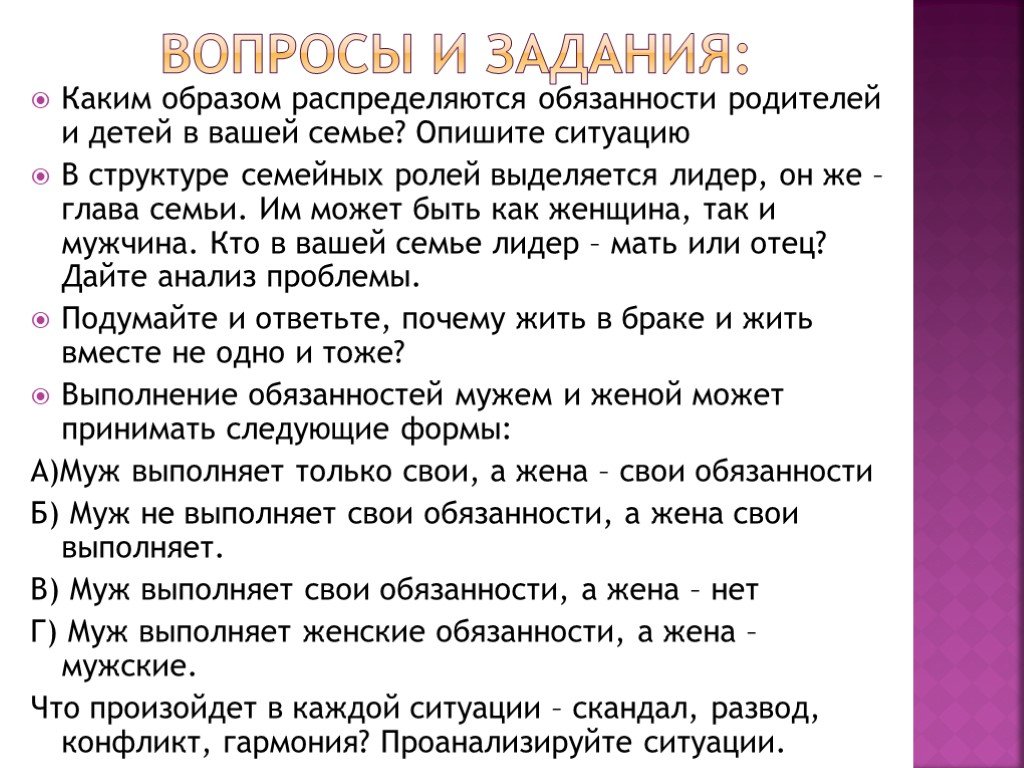 ВОПРОСЫ И ЗАДАНИЯ:

Каким образом распределяются обязанности родителей и детей в вашей семье? Опишите ситуацию

В структуре семейных ролей выделяется лидер, он же – глава семьи. Им может быть как женщина, так и мужчина. Кто в вашей семье лидер – мать или отец? Дайте анализ проблемы.

Подумайте и ответьте, почему жить в браке и жить вместе не одно и тоже?

Выполнение обязанностей мужем и женой может принимать следующие формы:

А)Муж выполняет только свои, а жена – свои обязанности

Б) Муж не выполняет свои обязанности, а жена свои выполняет.

В) Муж выполняет свои обязанности, а жена – нет

Г) Муж выполняет женские обязанности, а жена – мужские.

Что произойдет в каждой ситуации – скандал, развод, конфликт, гармония? Проанализируйте ситуации.